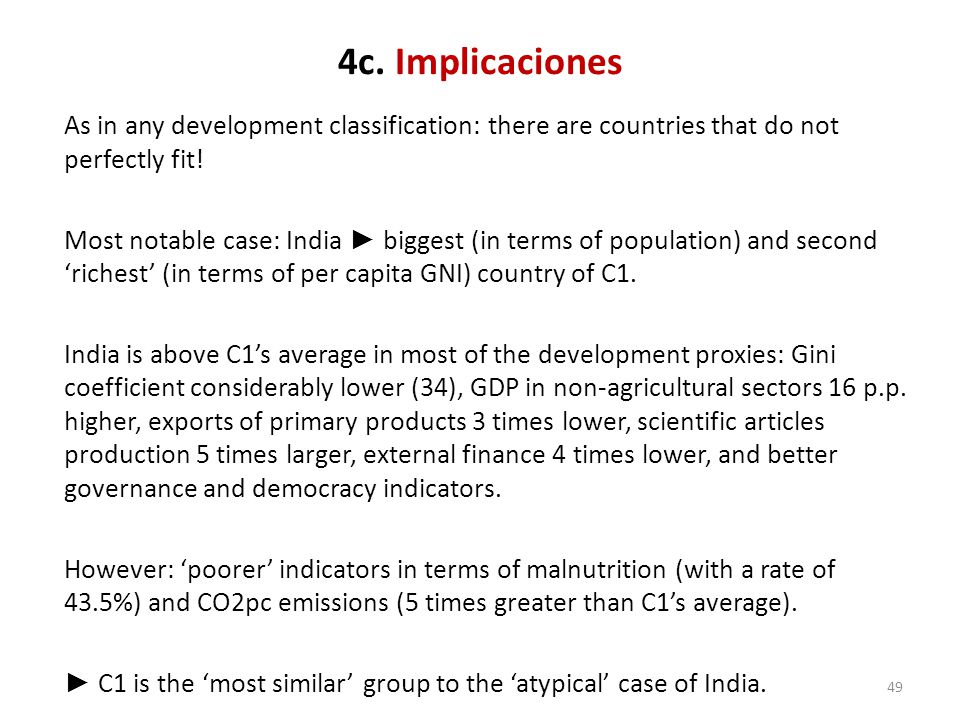 4c. Implicaciones

As in any development classification: there are countries that do not perfectly fit!

Most notable case: India ► biggest (in terms of population) and second ‘richest’ (in terms of per capita GNI) country of C1.

India is above C1’s average in most of the development proxies: Gini coefficient considerably lower (34), GDP in non-agricultural sectors 16 p.p. higher, exports of primary products 3 times lower, scientific articles production 5 times larger, external finance 4 times lower, and better governance and democracy indicators.

However: ‘poorer’ indicators in terms of malnutrition (with a rate of 43.5%) and CO2pc emissions (5 times greater than C1’s average).

► C1 is the ‘most similar’ group to the ‘atypical’ case of India.

49